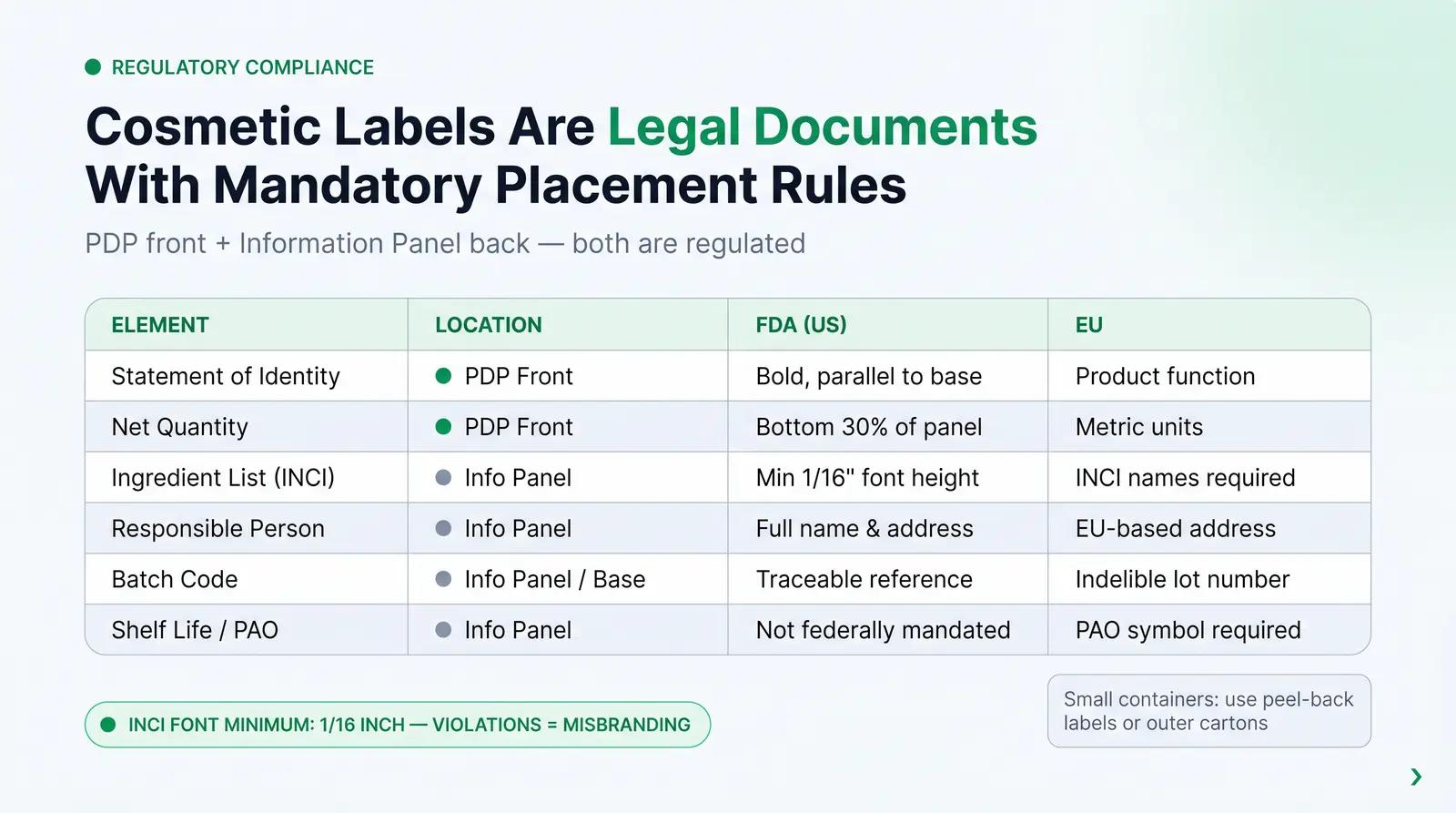 REGULATORY COMPLIANCE

Cosmetic Labels Are Legal Documents With Mandatory Placement Rules

PDP front + Information Panel back — both are regulated

| ELEMENT | LOCATION | FDA (US) | EU |
|---|---|---|---|
| Statement of Identity | PDP Front | Bold, parallel to base | Product function |
| Net Quantity | PDP Front | Bottom 30% of panel | Metric units |
| Ingredient List (INCI) | Info Panel | Min 1/16" font height | INCI names required |
| Responsible Person | Info Panel | Full name & address | EU-based address |
| Batch Code | Info Panel / Base | Traceable reference | Indelible lot number |
| Shelf Life / PAO | Info Panel | Not federally mandated | PAO symbol required |

INCI FONT MINIMUM: 1/16 INCH — VIOLATIONS = MISBRANDING

Small containers: use peel-back labels or outer cartons

›